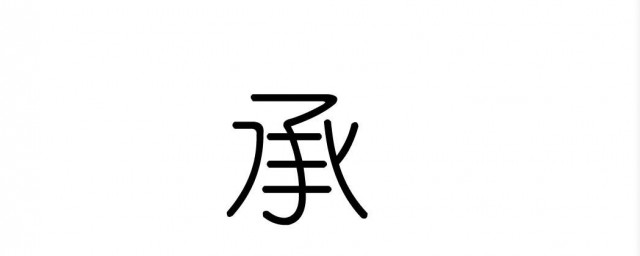 承